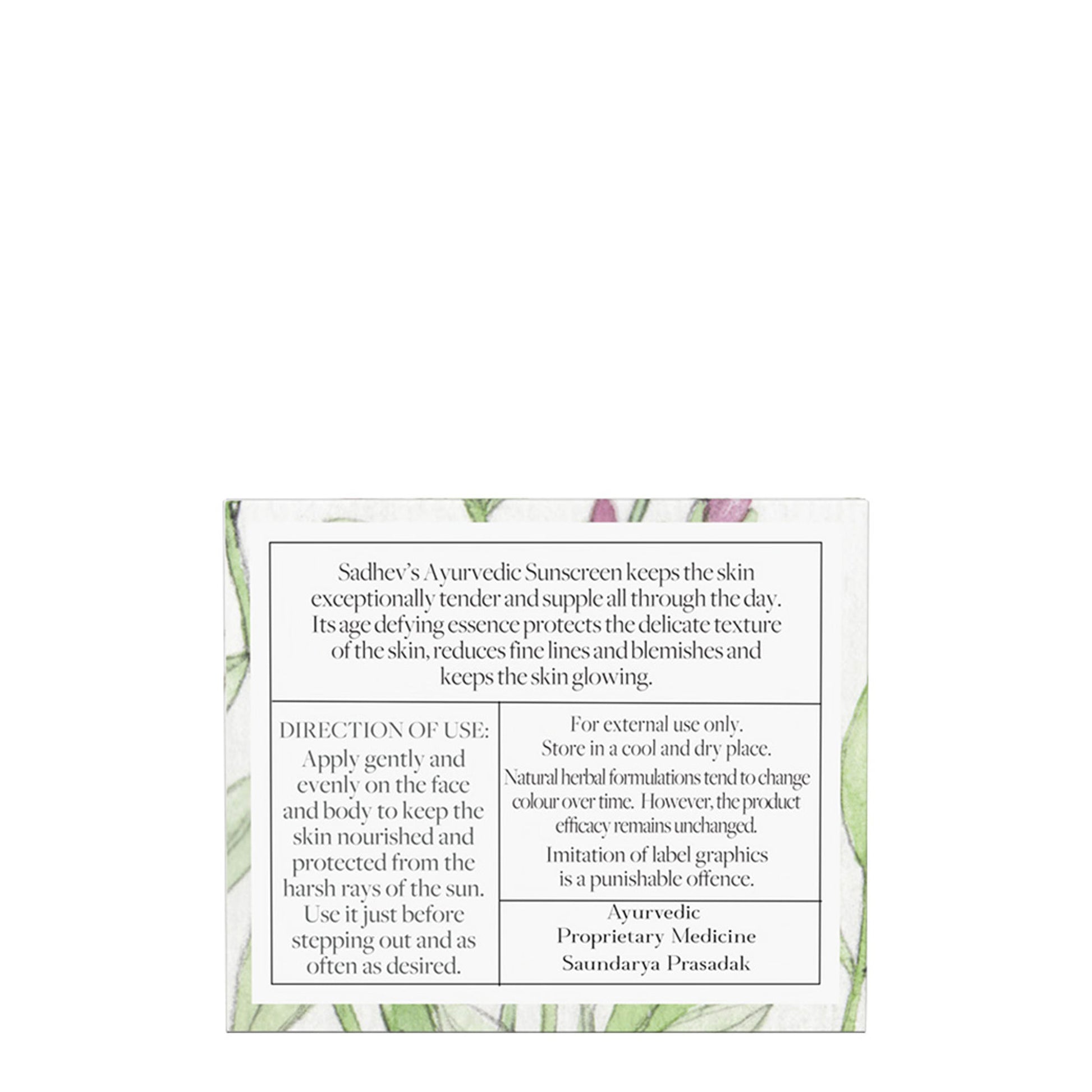 Sadhev's Ayurvedic Sunscreen keeps the skin exceptionally tender and supple all through the day. Its age defying essence protects the delicate texture of the skin, reduces fine lines and blemishes and keeps the skin glowing.

DIRECTION OF USE:
Apply gently and evenly on the face and body to keep the skin nourished and protected from the harsh rays of the sun. Use it just before stepping out and as often as desired.

For external use only.
Store in a cool and dry place.
Natural herbal formulations tend to change colour over time. However, the product efficacy remains unchanged.
Imitation of label graphics is a punishable offence.

Ayurvedic
Proprietary Medicine
Saundarya Prasadak